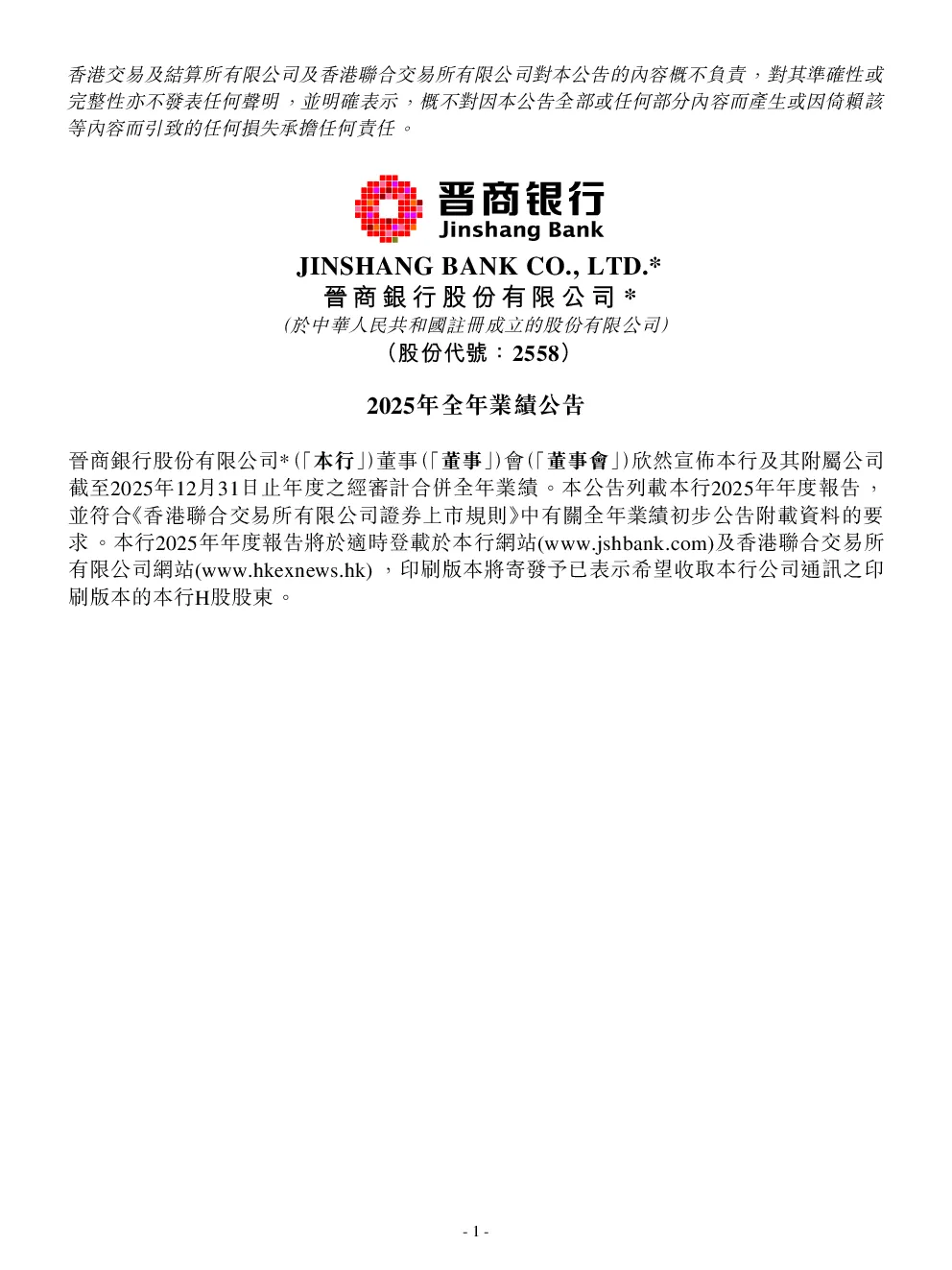 香港交易及結算所有限公司及香港聯合交易所有限公司對本公告的內容概不負責，對其準確性或完整性亦不發表任何聲明，並明確表示，概不對因本公告全部或任何部分內容而產生或因倚賴該等內容而引致的任何損失承擔任何責任。

晋商银行
Jinshang Bank

JINSHANG BANK CO., LTD.*
晉商銀行股份有限公司*
(於中華人民共和國註冊成立的股份有限公司)
(股份代號：2558)

2025年全年業績公告

晉商銀行股份有限公司*(「本行」)董事(「董事」)會(「董事會」)欣然宣佈本行及其附屬公司截至2025年12月31日止年度之經審計合併全年業績。本公告列載本行2025年年度報告，並符合《香港聯合交易所有限公司證券上市規則》中有關全年業績初步公告附載資料的要求。本行2025年年度報告將於適時登載於本行網站(www.jshbank.com)及香港聯合交易所有限公司網站(www.hkexnews.hk)，印刷版本將寄發予已表示希望收取本行公司通訊之印刷版本的本行H股股東。

- 1 -